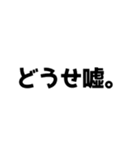 どうせ嘘。